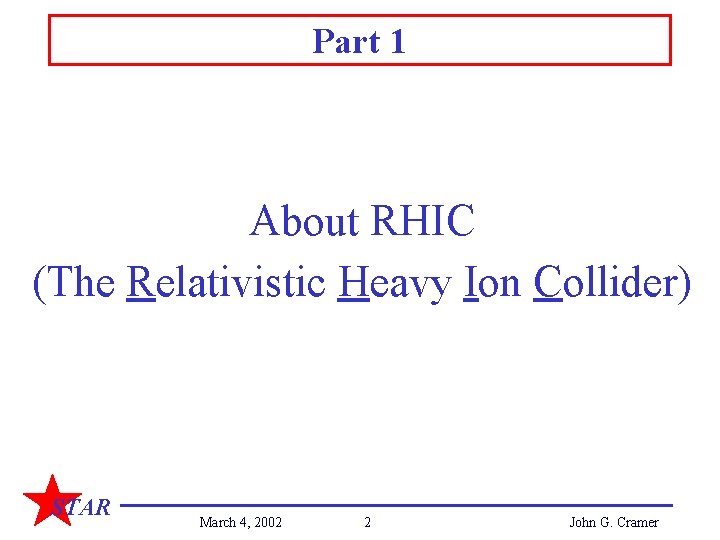 Part 1

About RHIC
(The Relativistic Heavy Ion Collider)

STAR

March 4, 2002

2

John G. Cramer